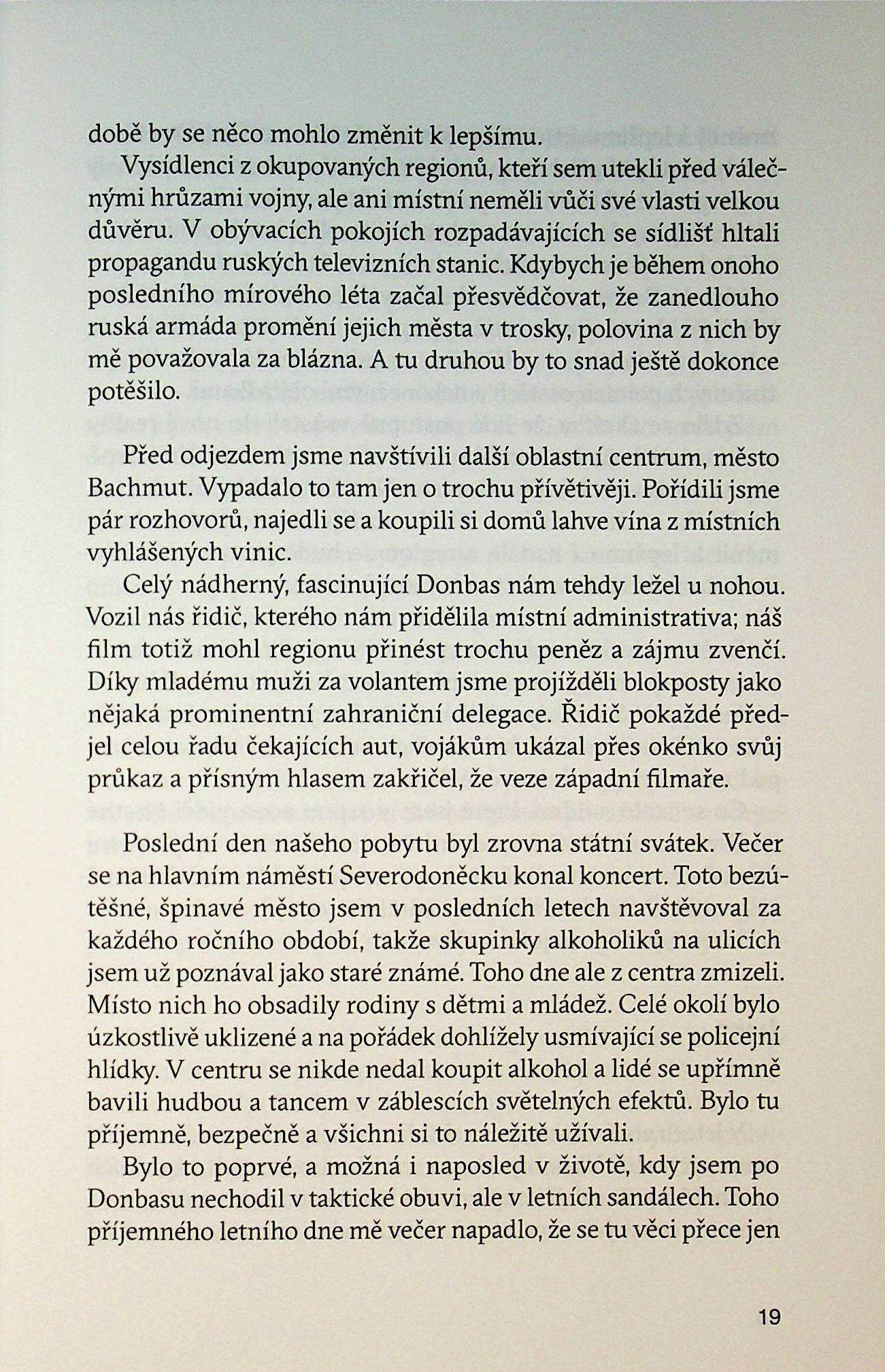 době by se něco mohlo změnit k lepšímu.

Vysídlenci z okupovaných regionů, kteří sem utekli před válečnými hrůzami vojny, ale ani místní neměli vůči své vlasti velkou důvěru. V obývacích pokojích rozpadávajících se sídlišť hltali propagandu ruských televizních stanic. Kdybych je během onoho posledního mírového léta začal přesvědčovat, že zanedlouho ruská armáda promění jejich města v trosky, polovina z nich by mě považovala za blázna. A tu druhou by to snad ještě dokonce potěšilo.

Před odjezdem jsme navštívili další oblastní centrum, město Bachmut. Vypadalo to tam jen o trochu přívětivěji. Pořídili jsme pár rozhovorů, najedli se a koupili si domů lahve vína z místních vyhlášených vinic.

Celý nádherný, fascinující Donbas nám tehdy ležel u nohou. Vozil nás řidič, kterého nám přidělila místní administrativa; náš film totiž mohl regionu přinést trochu peněz a zájmu zvenčí. Díky mladému muži za volantem jsme projížděli blokposty jako nějaká prominentní zahraniční delegace. Řidič pokaždé předjel celou řadu čekajících aut, vojákům ukázal přes okénko svůj průkaz a přísným hlasem zakřičel, že veze západní filmaře.

Poslední den našeho pobytu byl zrovna státní svátek. Večer se na hlavním náměstí Severodoněcku konal koncert. Toto bezútěšné, špinavé město jsem v posledních letech navštěvoval za každého ročního období, takže skupinky alkoholiků na ulicích jsem už poznával jako staré známé. Toho dne ale z centra zmizeli. Místo nich ho obsadily rodiny s dětmi a mládež. Celé okolí bylo úzkostlivě uklizené a na pořádek dohlížely usmívající se policejní hlídky. V centru se nikde nedal koupit alkohol a lidé se upřímně bavili hudbou a tancem v záblescích světelných efektů. Bylo tu příjemně, bezpečně a všichni si to náležitě užívali.

Bylo to poprvé, a možná i naposled v životě, kdy jsem po Donbasu nechodil v taktické obuvi, ale v letních sandálech. Toho příjemného letního dne mě večer napadlo, že se tu věci přece jen

19